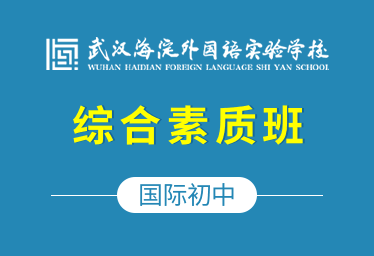 武汉海淀外国语实验学校
WUHAN HAIDIAN FOREIGN LANGUAGE SHI YAN SCHOOL

综合素质班

国际初中